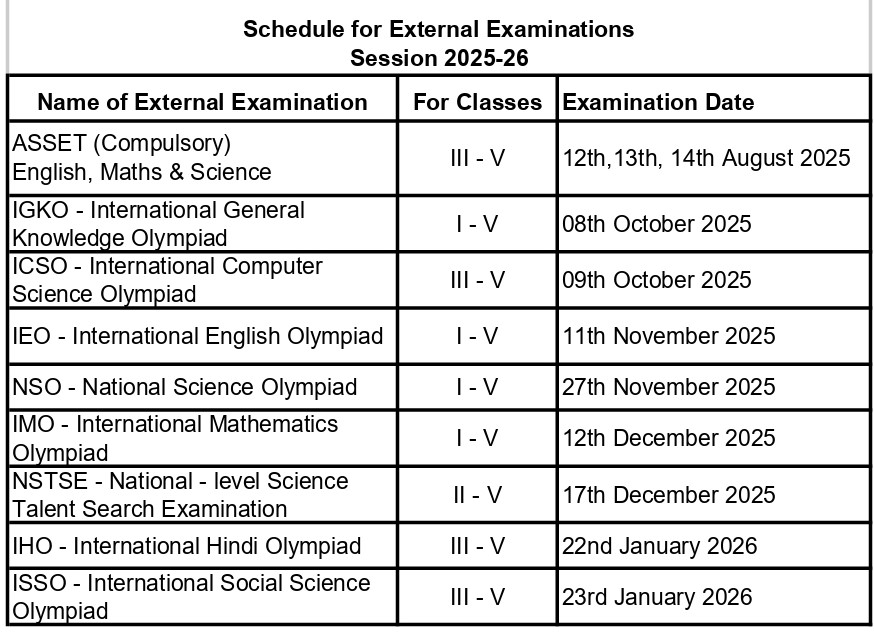 Schedule for External Examinations
Session 2025-26

| Name of External Examination | For Classes | Examination Date |
|---|---|---|
| ASSET (Compulsory) English, Maths & Science | III - V | 12th,13th, 14th August 2025 |
| IGKO - International General Knowledge Olympiad | I - V | 08th October 2025 |
| ICSO - International Computer Science Olympiad | III - V | 09th October 2025 |
| IEO - International English Olympiad | I - V | 11th November 2025 |
| NSO - National Science Olympiad | I - V | 27th November 2025 |
| IMO - International Mathematics Olympiad | I - V | 12th December 2025 |
| NSTSE - National - level Science Talent Search Examination | II - V | 17th December 2025 |
| IHO - International Hindi Olympiad | III - V | 22nd January 2026 |
| ISSO - International Social Science Olympiad | III - V | 23rd January 2026 |